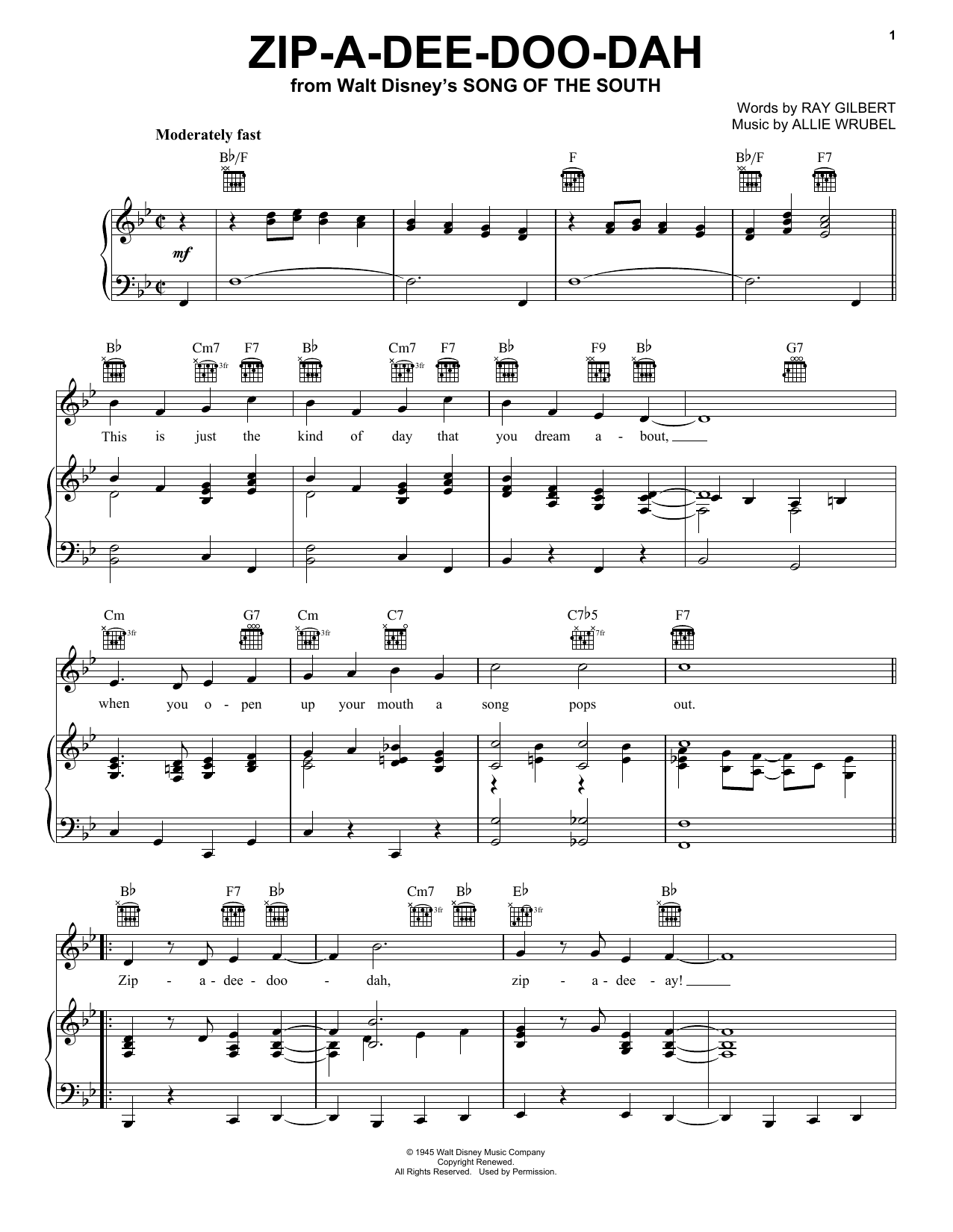 1

ZIP-A-DEE-DOO-DAH
from Walt Disney's SONG OF THE SOUTH

Words by RAY GILBERT
Music by ALLIE WRUBEL

Moderately fast

B♭/F F B♭/F F7

mf

B♭ Cm7 F7 B♭ Cm7 F7 B♭ F9 B♭ G7

This is just the kind of day that you dream a - bout,

Cm G7 Cm C7 C7♭5 F7

when you o - pen up your mouth a song pops out.

B♭ F7 B♭ Cm7 B♭ E♭ B♭

Zip - a - dee - doo - dah, zip - a - dee - ay!

© 1945 Walt Disney Music Company
Copyright Renewed.
All Rights Reserved. Used by Permission.